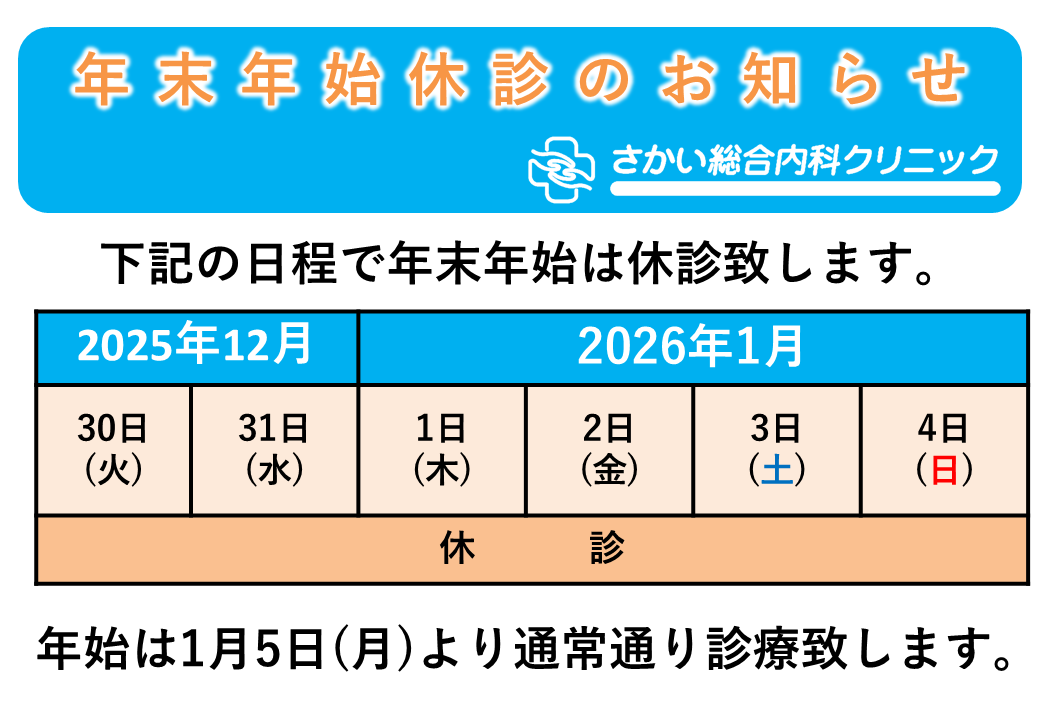 年末年始休診のお知らせ

さかい総合内科クリニック

下記の日程で年末年始は休診致します。

| 2025年12月 | | 2026年1月 | | | |
|---|---|---|---|---|---|
| 30日（火） | 31日（水） | 1日（木） | 2日（金） | 3日（土） | 4日（日） |
| 休　診 | | | | | |

年始は1月5日（月）より通常通り診療致します。